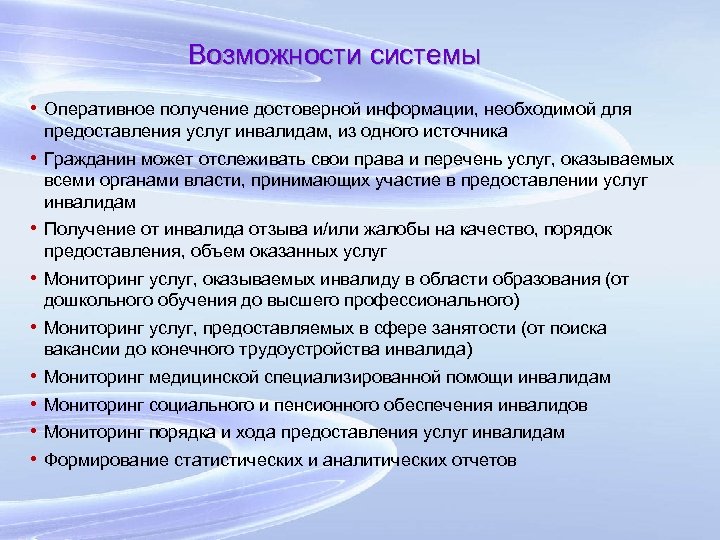 Возможности системы

• Оперативное получение достоверной информации, необходимой для предоставления услуг инвалидам, из одного источника
• Гражданин может отслеживать свои права и перечень услуг, оказываемых всеми органами власти, принимающих участие в предоставлении услуг инвалидам
• Получение от инвалида отзыва и/или жалобы на качество, порядок предоставления, объем оказанных услуг
• Мониторинг услуг, оказываемых инвалиду в области образования (от дошкольного обучения до высшего профессионального)
• Мониторинг услуг, предоставляемых в сфере занятости (от поиска вакансии до конечного трудоустройства инвалида)
• Мониторинг медицинской специализированной помощи инвалидам
• Мониторинг социального и пенсионного обеспечения инвалидов
• Мониторинг порядка и хода предоставления услуг инвалидам
• Формирование статистических и аналитических отчетов